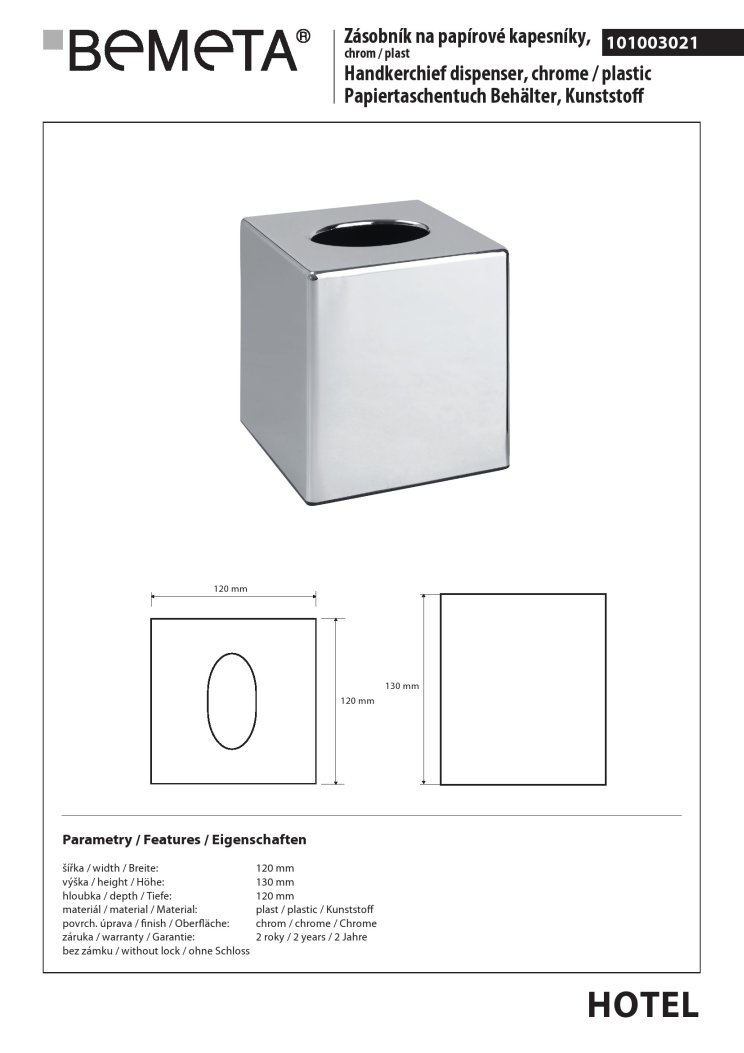 BEMETA®

Zásobník na papírové kapesníky, chrom / plast

101003021

Handkerchief dispenser, chrome / plastic
Papiertaschentuch Behälter, Kunststoff

120 mm

120 mm

130 mm

Parametry / Features / Eigenschaften

| | |
|---|---|
| šířka / width / Breite: | 120 mm |
| výška / height / Höhe: | 130 mm |
| hloubka / depth / Tiefe: | 120 mm |
| materiál / material / Material: | plast / plastic / Kunststoff |
| povrch. úprava / finish / Oberfläche: | chrom / chrome / Chrome |
| záruka / warranty / Garantie: | 2 roky / 2 years / 2 Jahre |
| bez zámku / without lock / ohne Schloss | |

HOTEL